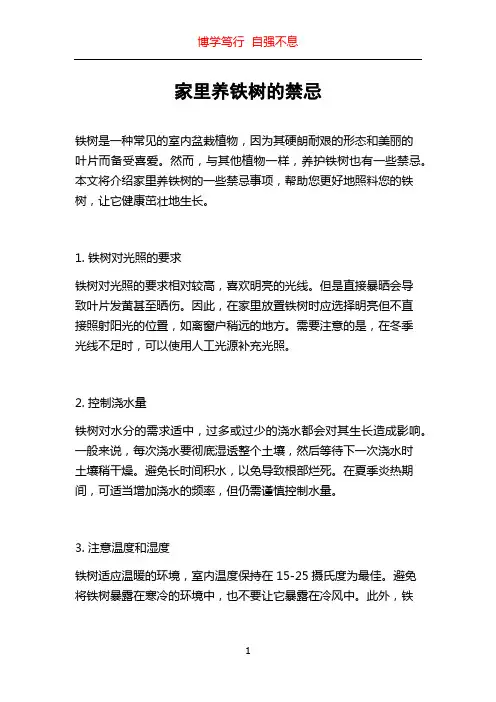 博学笃行 自强不息

家里养铁树的禁忌

铁树是一种常见的室内盆栽植物，因为其硬朗耐艰的形态和美丽的叶片而备受喜爱。然而，与其他植物一样，养护铁树也有一些禁忌。本文将介绍家里养铁树的一些禁忌事项，帮助您更好地照料您的铁树，让它健康茁壮地生长。

1. 铁树对光照的要求

铁树对光照的要求相对较高，喜欢明亮的光线。但是直接暴晒会导致叶片发黄甚至晒伤。因此，在家里放置铁树时应选择明亮但不直接照射阳光的位置，如离窗户稍远的地方。需要注意的是，在冬季光线不足时，可以使用人工光源补充光照。

2. 控制浇水量

铁树对水分的需求适中，过多或过少的浇水都会对其生长造成影响。一般来说，每次浇水要彻底湿透整个土壤，然后等待下一次浇水时土壤稍干燥。避免长时间积水，以免导致根部烂死。在夏季炎热期间，可适当增加浇水的频率，但仍需谨慎控制水量。

3. 注意温度和湿度

铁树适应温暖的环境，室内温度保持在 15-25 摄氏度为最佳。避免将铁树暴露在寒冷的环境中，也不要让它暴露在冷风中。此外，铁

1